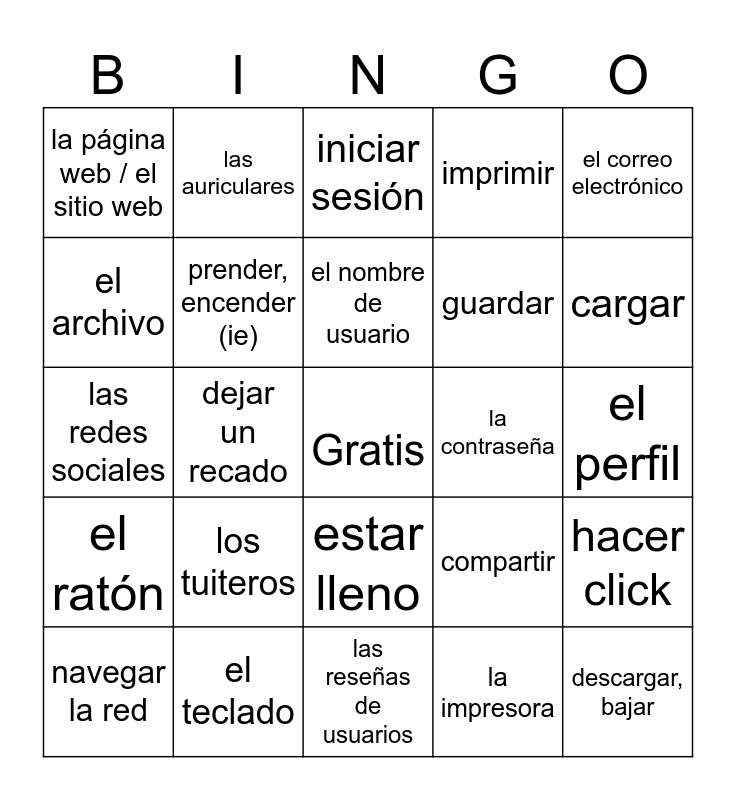 | B | I | N | G | O |
|---|---|---|---|---|
| la página web / el sitio web | las auriculares | iniciar sesión | imprimir | el correo electrónico |
| el archivo | prender, encender (ie) | el nombre de usuario | guardar | cargar |
| las redes sociales | dejar un recado | Gratis | la contraseña | el perfil |
| el ratón | los tuiteros | estar lleno | compartir | hacer click |
| navegar la red | el teclado | las reseñas de usuarios | la impresora | descargar, bajar |